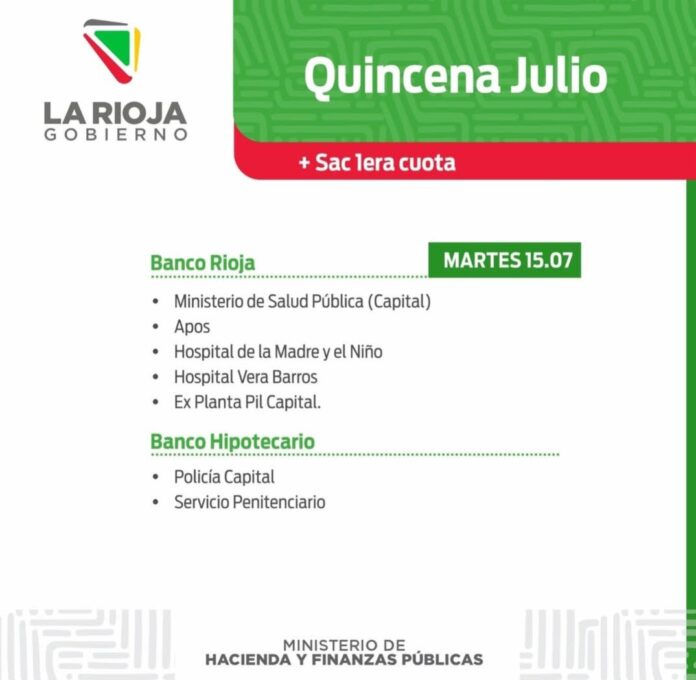 LA RIOJA
GOBIERNO

Quincena Julio

+ Sac 1era cuota

Banco Rioja

MARTES 15.07

• Ministerio de Salud Pública (Capital)
• Apos
• Hospital de la Madre y el Niño
• Hospital Vera Barros
• Ex Planta Pil Capital.

Banco Hipotecario

• Policía Capital
• Servicio Penitenciario

MINISTERIO DE
HACIENDA Y FINANZAS PÚBLICAS